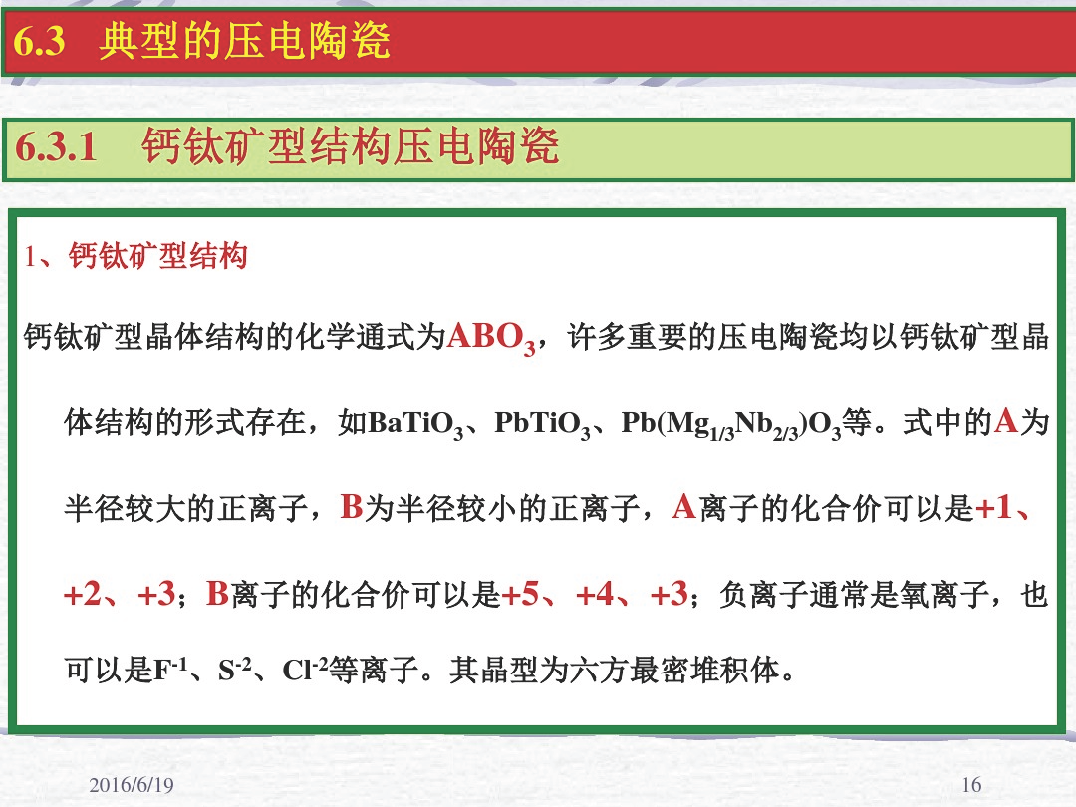 6.3 典型的压电陶瓷

6.3.1 钙钛矿型结构压电陶瓷

1、钙钛矿型结构

钙钛矿型晶体结构的化学通式为$ABO_3$，许多重要的压电陶瓷均以钙钛矿型晶体结构的形式存在，如$BaTiO_3$、$PbTiO_3$、$Pb(Mg_{1/3}Nb_{2/3})O_3$等。式中的A为半径较大的正离子，B为半径较小的正离子，A离子的化合价可以是+1、+2、+3；B离子的化合价可以是+5、+4、+3；负离子通常是氧离子，也可以是$F^{-1}$、$S^{-2}$、$Cl^{-2}$等离子。其晶型为六方最密堆积体。

2016/6/19

16